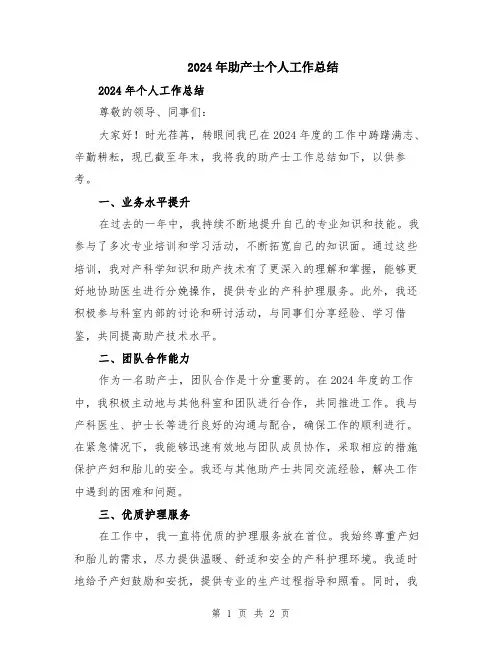 2024年助产士个人工作总结

2024年个人工作总结

尊敬的领导、同事们:

大家好!时光荏苒,转眼间我已在2024年度的工作中踌躇满志、辛勤耕耘,现已截至年末,我将我的助产士工作总结如下,以供参考。

一、业务水平提升

在过去的一年中,我持续不断地提升自己的专业知识和技能。我参与了多次专业培训和学习活动,不断拓宽自己的知识面。通过这些培训,我对产科学知识和助产技术有了更深入的理解和掌握,能够更好地协助医生进行分娩操作,提供专业的产科护理服务。此外,我还积极参与科室内部的讨论和研讨活动,与同事们分享经验、学习借鉴,共同提高助产技术水平。

二、团队合作能力

作为一名助产士,团队合作是十分重要的。在2024年度的工作中,我积极主动地与其他科室和团队进行合作,共同推进工作。我与产科医生、护士长等进行良好的沟通与配合,确保工作的顺利进行。在紧急情况下,我能够迅速有效地与团队成员协作,采取相应的措施保护产妇和胎儿的安全。我还与其他助产士共同交流经验,解决工作中遇到的困难和问题。

三、优质护理服务

在工作中,我一直将优质的护理服务放在首位。我始终尊重产妇和胎儿的需求,尽力提供温暖、舒适和安全的产科护理环境。我适时地给予产妇鼓励和安抚,提供专业的生产过程指导和照看。同时,我

第 1 页 共 2 页